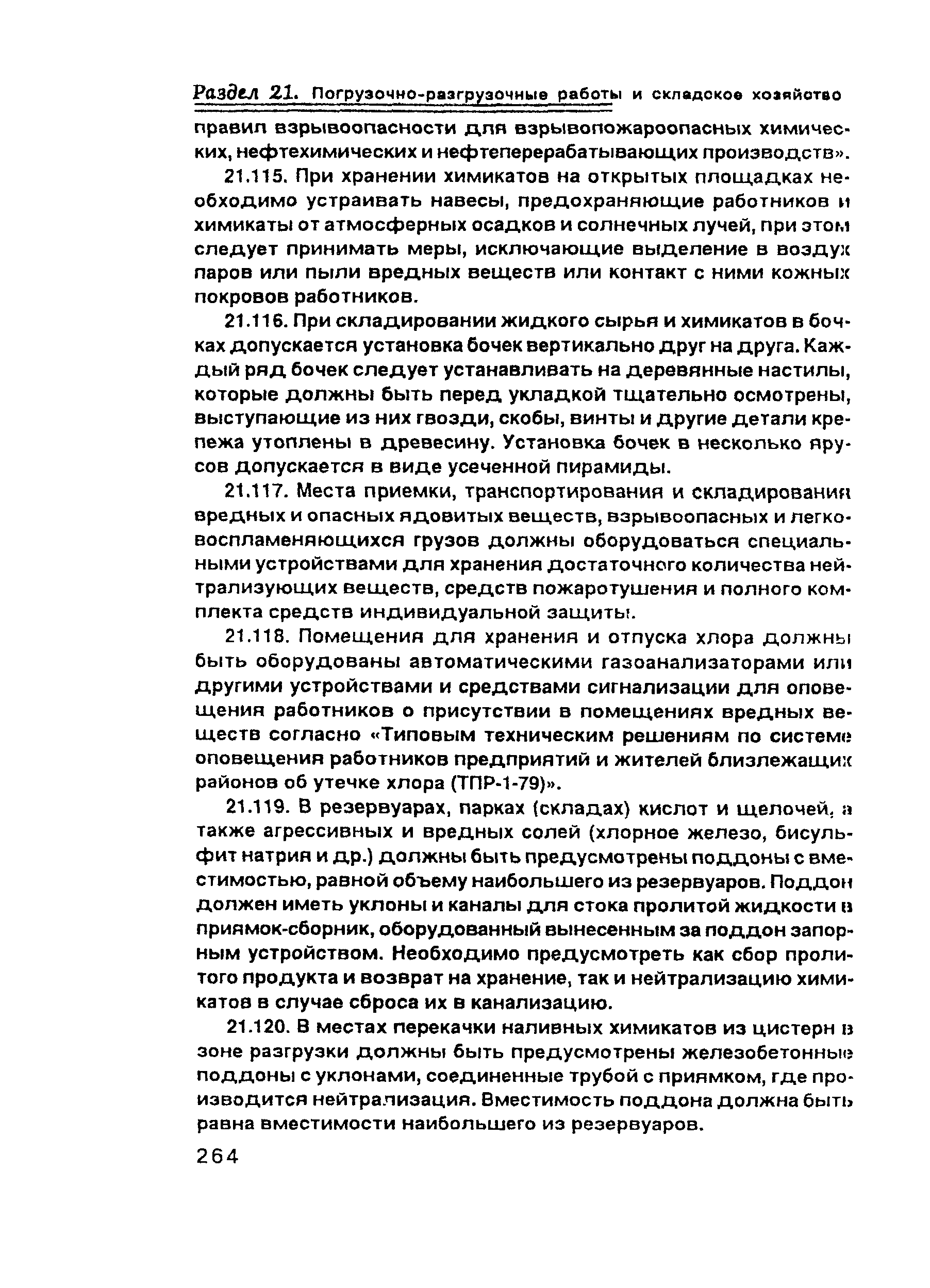 Раздел 21. Погрузочно-разгрузочные работы и складское хозяйство

правил взрывоопасности для взрывопожароопасных химических, нефтехимических и нефтеперерабатывающих производств».

21.115. При хранении химикатов на открытых площадках необходимо устраивать навесы, предохраняющие работников и химикаты от атмосферных осадков и солнечных лучей, при этом следует принимать меры, исключающие выделение в воздух паров или пыли вредных веществ или контакт с ними кожных покровов работников.

21.116. При складировании жидкого сырья и химикатов в бочках допускается установка бочек вертикально друг на друга. Каждый ряд бочек следует устанавливать на деревянные настилы, которые должны быть перед укладкой тщательно осмотрены, выступающие из них гвозди, скобы, винты и другие детали крепежа утоплены в древесину. Установка бочек в несколько ярусов допускается в виде усеченной пирамиды.

21.117. Места приемки, транспортирования и складирования вредных и опасных ядовитых веществ, взрывоопасных и легковоспламеняющихся грузов должны оборудоваться специальными устройствами для хранения достаточного количества нейтрализующих веществ, средств пожаротушения и полного комплекта средств индивидуальной защиты.

21.118. Помещения для хранения и отпуска хлора должны быть оборудованы автоматическими газоанализаторами или другими устройствами и средствами сигнализации для оповещения работников о присутствии в помещениях вредных веществ согласно «Типовым техническим решениям по системе оповещения работников предприятий и жителей близлежащих районов об утечке хлора (ТПР-1-79)».

21.119. В резервуарах, парках (складах) кислот и щелочей, а также агрессивных и вредных солей (хлорное железо, бисульфит натрия и др.) должны быть предусмотрены поддоны с вместимостью, равной объему наибольшего из резервуаров. Поддон должен иметь уклоны и каналы для стока пролитой жидкости в приямок-сборник, оборудованный вынесенным за поддон запорным устройством. Необходимо предусмотреть как сбор пролитого продукта и возврат на хранение, так и нейтрализацию химикатов в случае сброса их в канализацию.

21.120. В местах перекачки наливных химикатов из цистерн в зоне разгрузки должны быть предусмотрены железобетонные поддоны с уклонами, соединенные трубой с приямком, где производится нейтрализация. Вместимость поддона должна быть равна вместимости наибольшего из резервуаров.

264